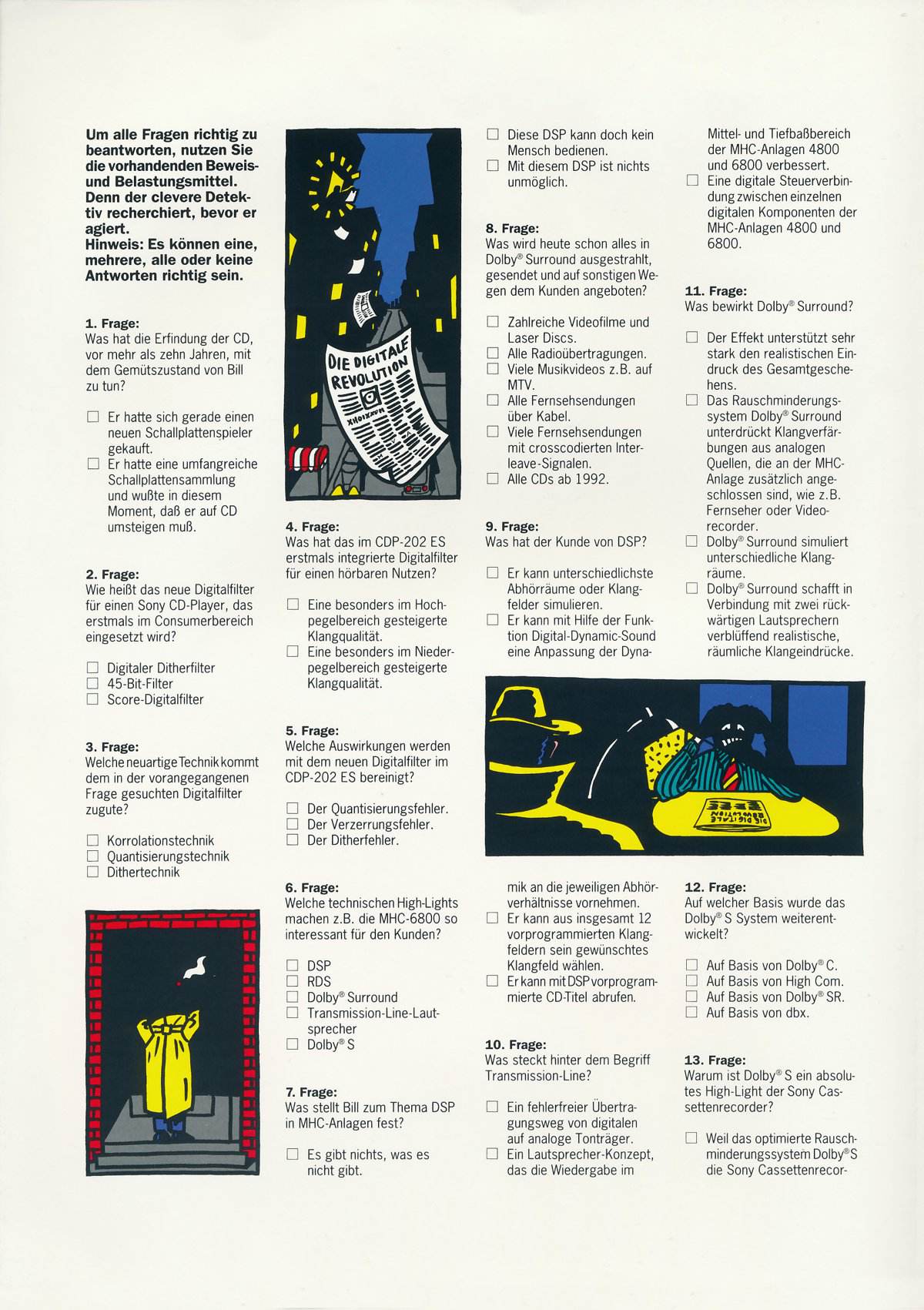 Um alle Fragen richtig zu beantworten, nutzen Sie die vorhandenen Beweis- und Belastungsmittel. Denn der clevere Detektiv recherchiert, bevor er agiert.
Hinweis: Es können eine, mehrere, alle oder keine Antworten richtig sein.

1. Frage:
Was hat die Erfindung der CD, vor mehr als zehn Jahren, mit dem Gemütszustand von Bill zu tun?

☐ Er hatte sich gerade einen neuen Schallplattenspieler gekauft.
☐ Er hatte eine umfangreiche Schallplattensammlung und wußte in diesem Moment, daß er auf CD umsteigen muß.

2. Frage:
Wie heißt das neue Digitalfilter für einen Sony CD-Player, das erstmals im Consumerbereich eingesetzt wird?

☐ Digitaler Ditherfilter
☐ 45-Bit-Filter
☐ Score-Digitalfilter

3. Frage:
Welche neuartige Technik kommt dem in der vorangegangenen Frage gesuchten Digitalfilter zugute?

☐ Korrolationstechnik
☐ Quantisierungstechnik
☐ Dithertechnik

DIE DIGITALE REVOLUTION

4. Frage:
Was hat das im CDP-202 ES erstmals integrierte Digitalfilter für einen hörbaren Nutzen?

☐ Eine besonders im Hochpegelbereich gesteigerte Klangqualität.
☐ Eine besonders im Niederpegelbereich gesteigerte Klangqualität.

5. Frage:
Welche Auswirkungen werden mit dem neuen Digitalfilter im CDP-202 ES bereinigt?

☐ Der Quantisierungsfehler.
☐ Der Verzerrungsfehler.
☐ Der Ditherfehler.

6. Frage:
Welche technischen High-Lights machen z.B. die MHC-6800 so interessant für den Kunden?

☐ DSP
☐ RDS
☐ Dolby® Surround
☐ Transmission-Line-Lautsprecher
☐ Dolby® S

7. Frage:
Was stellt Bill zum Thema DSP in MHC-Anlagen fest?

☐ Es gibt nichts, was es nicht gibt.
☐ Diese DSP kann doch kein Mensch bedienen.
☐ Mit diesem DSP ist nichts unmöglich.

8. Frage:
Was wird heute schon alles in Dolby® Surround ausgestrahlt, gesendet und auf sonstigen Wegen dem Kunden angeboten?

☐ Zahlreiche Videofilme und Laser Discs.
☐ Alle Radioübertragungen.
☐ Viele Musikvideos z.B. auf MTV.
☐ Alle Fernsehsendungen über Kabel.
☐ Viele Fernsehsendungen mit crosscodierten Interleave-Signalen.
☐ Alle CDs ab 1992.

9. Frage:
Was hat der Kunde von DSP?

☐ Er kann unterschiedlichste Abhörräume oder Klangfelder simulieren.
☐ Er kann mit Hilfe der Funktion Digital-Dynamic-Sound eine Anpassung der Dynamik an die jeweiligen Abhörverhältnisse vornehmen.
☐ Er kann aus insgesamt 12 vorprogrammierten Klangfeldern sein gewünschtes Klangfeld wählen.
☐ Er kann mit DSP vorprogrammierte CD-Titel abrufen.

10. Frage:
Was steckt hinter dem Begriff Transmission-Line?

☐ Ein fehlerfreier Übertragungsweg von digitalen auf analoge Tonträger.
☐ Ein Lautsprecher-Konzept, das die Wiedergabe im Mittel- und Tiefbaßbereich der MHC-Anlagen 4800 und 6800 verbessert.
☐ Eine digitale Steuerverbindung zwischen einzelnen digitalen Komponenten der MHC-Anlagen 4800 und 6800.

11. Frage:
Was bewirkt Dolby® Surround?

☐ Der Effekt unterstützt sehr stark den realistischen Eindruck des Gesamtgeschehens.
☐ Das Rauschminderungssystem Dolby® Surround unterdrückt Klangverfärbungen aus analogen Quellen, die an der MHC-Anlage zusätzlich angeschlossen sind, wie z.B. Fernseher oder Videorecorder.
☐ Dolby® Surround simuliert unterschiedliche Klangräume.
☐ Dolby® Surround schafft in Verbindung mit zwei rückwärtigen Lautsprechern verblüffend realistische, räumliche Klangeindrücke.

DIE DIGITALE REVOLUTION

12. Frage:
Auf welcher Basis wurde das Dolby® S System weiterentwickelt?

☐ Auf Basis von Dolby® C.
☐ Auf Basis von High Com.
☐ Auf Basis von Dolby® SR.
☐ Auf Basis von dbx.

13. Frage:
Warum ist Dolby® S ein absolutes High-Light der Sony Cassettenrecorder?

☐ Weil das optimierte Rauschminderungssystem Dolby® S die Sony Cassettenrecor-